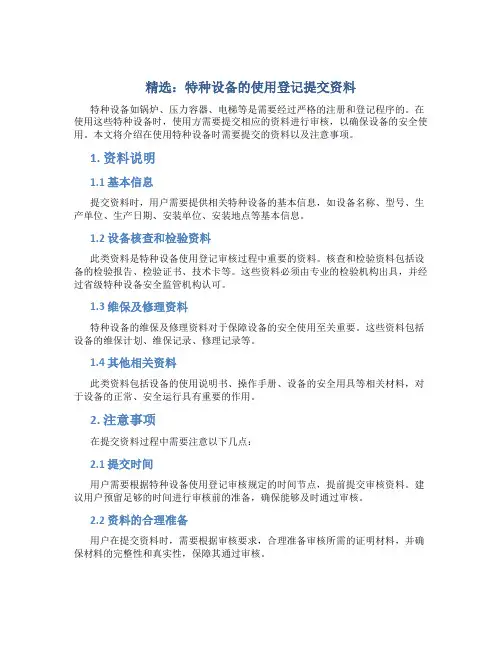 精选：特种设备的使用登记提交资料

特种设备如锅炉、压力容器、电梯等是需要经过严格的注册和登记程序的。在使用这些特种设备时，使用方需要提交相应的资料进行审核，以确保设备的安全使用。本文将介绍在使用特种设备时需要提交的资料以及注意事项。

1. 资料说明

1.1 基本信息

提交资料时，用户需要提供相关特种设备的基本信息，如设备名称、型号、生产单位、生产日期、安装单位、安装地点等基本信息。

1.2 设备核查和检验资料

此类资料是特种设备使用登记审核过程中重要的资料。核查和检验资料包括设备的检验报告、检验证书、技术卡等。这些资料必须由专业的检验机构出具，并经过省级特种设备安全监管机构认可。

1.3 维保及修理资料

特种设备的维保及修理资料对于保障设备的安全使用至关重要。这些资料包括设备的维保计划、维保记录、修理记录等。

1.4 其他相关资料

此类资料包括设备的使用说明书、操作手册、设备的安全用具等相关材料，对于设备的正常、安全运行具有重要的作用。

2. 注意事项

在提交资料过程中需要注意以下几点：

2.1 提交时间

用户需要根据特种设备使用登记审核规定的时间节点，提前提交审核资料。建议用户预留足够的时间进行审核前的准备，确保能够及时通过审核。

2.2 资料的合理准备

用户在提交资料时，需要根据审核要求，合理准备审核所需的证明材料，并确保材料的完整性和真实性，保障其通过审核。